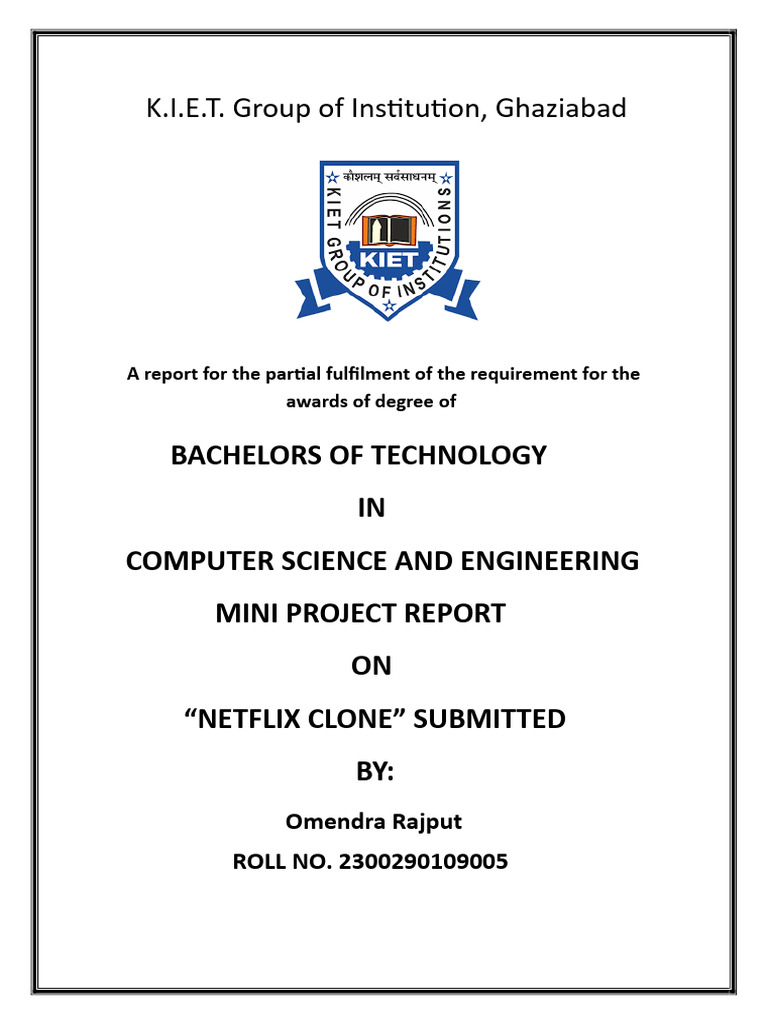 K.I.E.T. Group of Institution, Ghaziabad

कौशलम् सर्वसाधनम्

KIET GROUP OF INSTITUTIONS

KIET

A report for the partial fulfilment of the requirement for the awards of degree of

BACHELORS OF TECHNOLOGY

IN

COMPUTER SCIENCE AND ENGINEERING

MINI PROJECT REPORT

ON

“NETFLIX CLONE” SUBMITTED

BY:

Omendra Rajput

ROLL NO. 2300290109005